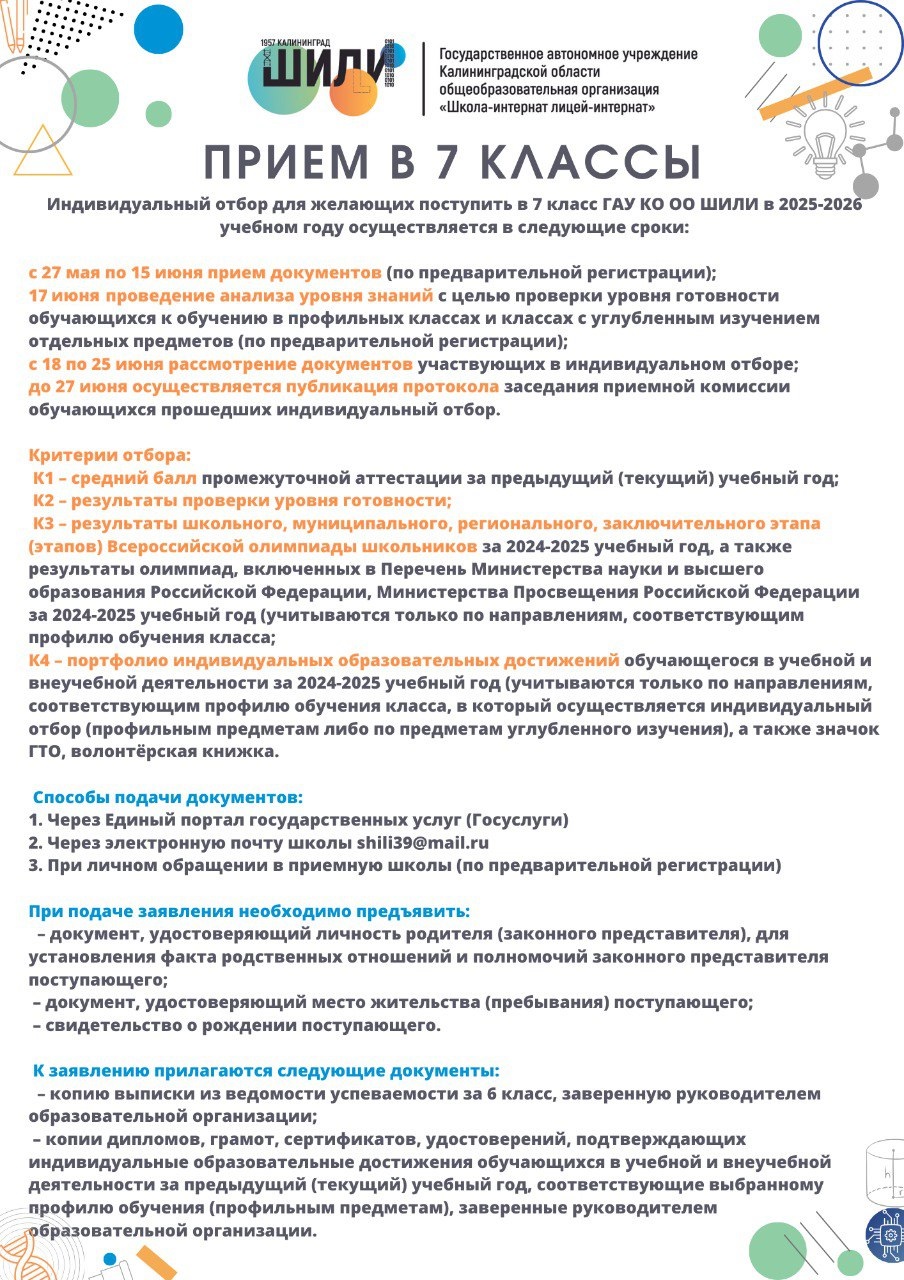 1957 КАЛИНИНГРАД
ШИЛИ

Государственное автономное учреждение
Калининградской области
общеобразовательная организация
«Школа-интернат лицей-интернат»

ПРИЕМ В 7 КЛАССЫ

Индивидуальный отбор для желающих поступить в 7 класс ГАУ КО ОО ШИЛИ в 2025-2026 учебном году осуществляется в следующие сроки:

с 27 мая по 15 июня прием документов (по предварительной регистрации);
17 июня проведение анализа уровня знаний с целью проверки уровня готовности обучающихся к обучению в профильных классах и классах с углубленным изучением отдельных предметов (по предварительной регистрации);
с 18 по 25 июня рассмотрение документов участвующих в индивидуальном отборе;
до 27 июня осуществляется публикация протокола заседания приемной комиссии обучающихся прошедших индивидуальный отбор.

Критерии отбора:
К1 – средний балл промежуточной аттестации за предыдущий (текущий) учебный год;
К2 – результаты проверки уровня готовности;
К3 – результаты школьного, муниципального, регионального, заключительного этапа (этапов) Всероссийской олимпиады школьников за 2024-2025 учебный год, а также результаты олимпиад, включенных в Перечень Министерства науки и высшего образования Российской Федерации, Министерства Просвещения Российской Федерации за 2024-2025 учебный год (учитываются только по направлениям, соответствующим профилю обучения класса;
К4 – портфолио индивидуальных образовательных достижений обучающегося в учебной и внеучебной деятельности за 2024-2025 учебный год (учитываются только по направлениям, соответствующим профилю обучения класса, в который осуществляется индивидуальный отбор (профильным предметам либо по предметам углубленного изучения), а также значок ГТО, волонтёрская книжка.

Способы подачи документов:
1. Через Единый портал государственных услуг (Госуслуги)
2. Через электронную почту школы shili39@mail.ru
3. При личном обращении в приемную школы (по предварительной регистрации)

При подаче заявления необходимо предъявить:
– документ, удостоверяющий личность родителя (законного представителя), для установления факта родственных отношений и полномочий законного представителя поступающего;
– документ, удостоверяющий место жительства (пребывания) поступающего;
– свидетельство о рождении поступающего.

К заявлению прилагаются следующие документы:
– копию выписки из ведомости успеваемости за 6 класс, заверенную руководителем образовательной организации;
– копии дипломов, грамот, сертификатов, удостоверений, подтверждающих индивидуальные образовательные достижения обучающихся в учебной и внеучебной деятельности за предыдущий (текущий) учебный год, соответствующие выбранному профилю обучения (профильным предметам), заверенные руководителем образовательной организации.